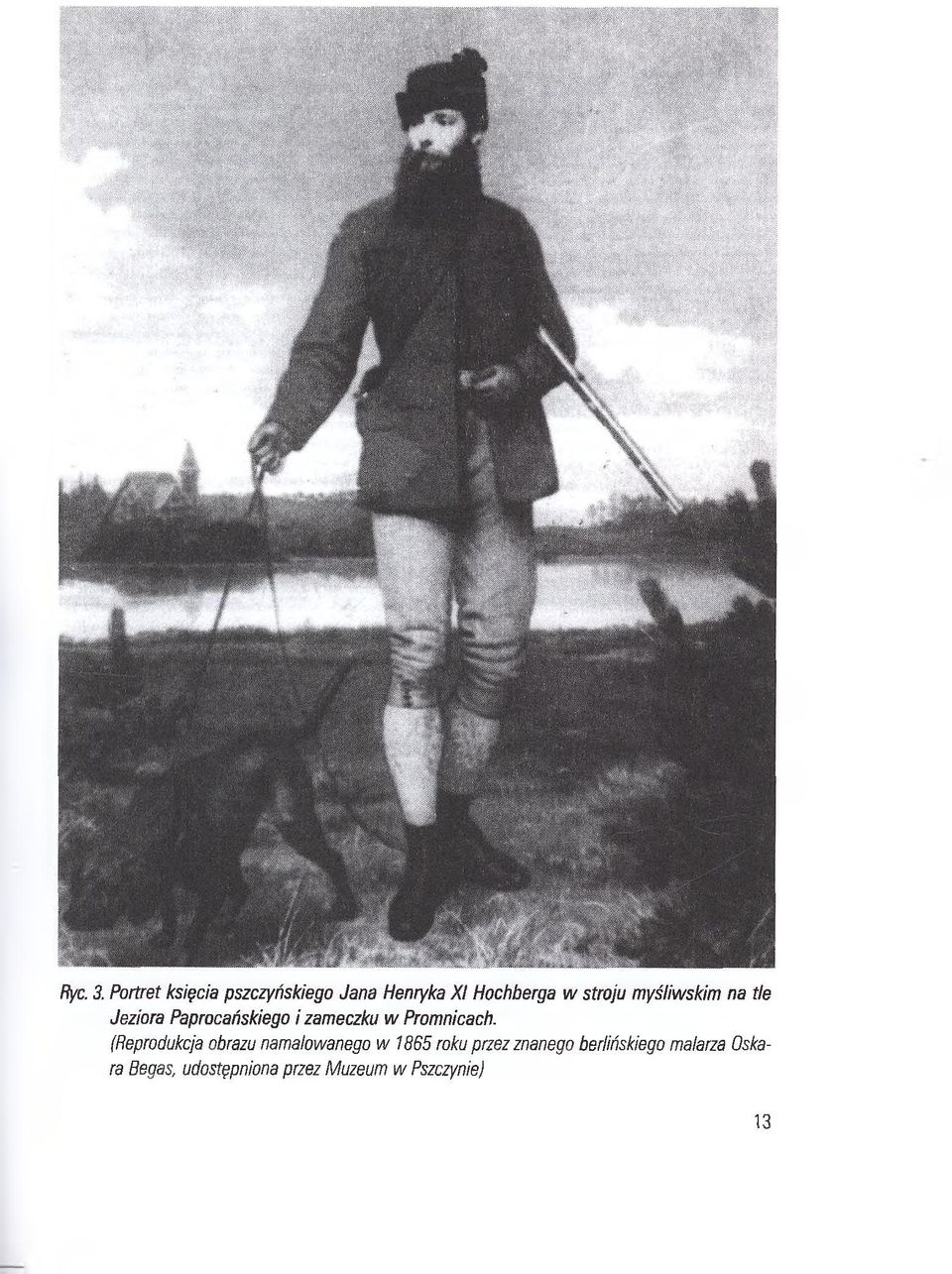 Ryc. 3. Portret księcia pszczyńskiego Jana Henryka XI Hochberga w stroju myśliwskim na tle Jeziora Paprocańskiego i zameczku w Promnicach.

(Reprodukcja obrazu namalowanego w 1865 roku przez znanego berlińskiego malarza Oskara Begas, udostępniona przez Muzeum w Pszczynie)

13